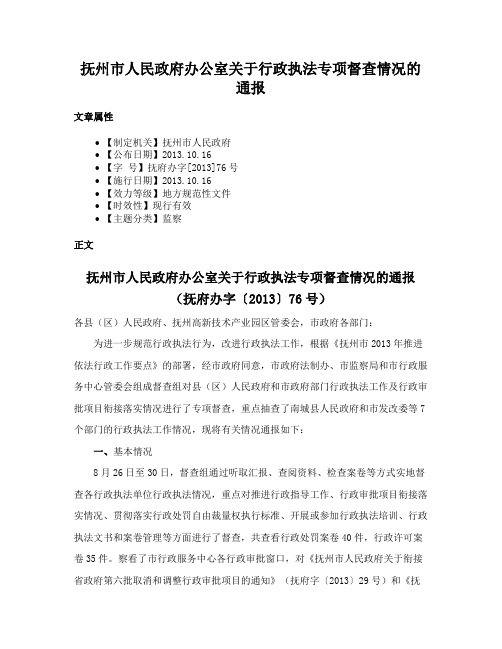 抚州市人民政府办公室关于行政执法专项督查情况的通报

文章属性

• 【制定机关】抚州市人民政府
• 【公布日期】2013.10.16
• 【字　号】抚府办字[2013]76号
• 【施行日期】2013.10.16
• 【效力等级】地方规范性文件
• 【时效性】现行有效
• 【主题分类】监察

正文

抚州市人民政府办公室关于行政执法专项督查情况的通报
（抚府办字〔2013〕76号）

各县（区）人民政府、抚州高新技术产业园区管委会，市政府各部门：

为进一步规范行政执法行为，改进行政执法工作，根据《抚州市2013年推进依法行政工作要点》的部署，经市政府同意，市政府法制办、市监察局和市行政服务中心管委会组成督查组对县（区）人民政府和市政府部门行政执法工作及行政审批项目衔接落实情况进行了专项督查，重点抽查了南城县人民政府和市发改委等7个部门的行政执法工作情况，现将有关情况通报如下：

一、基本情况

8月26日至30日，督查组通过听取汇报、查阅资料、检查案卷等方式实地督查各行政执法单位行政执法情况，重点对推进行政指导工作、行政审批项目衔接落实情况、贯彻落实行政处罚自由裁量权执行标准、开展或参加行政执法培训、行政执法文书和案卷管理等方面进行了督查，共查看行政处罚案卷40件，行政许可案卷35件。察看了市行政服务中心各行政审批窗口，对《抚州市人民政府关于衔接省政府第六批取消和调整行政审批项目的通知》（抚府字〔2013〕29号）和《抚